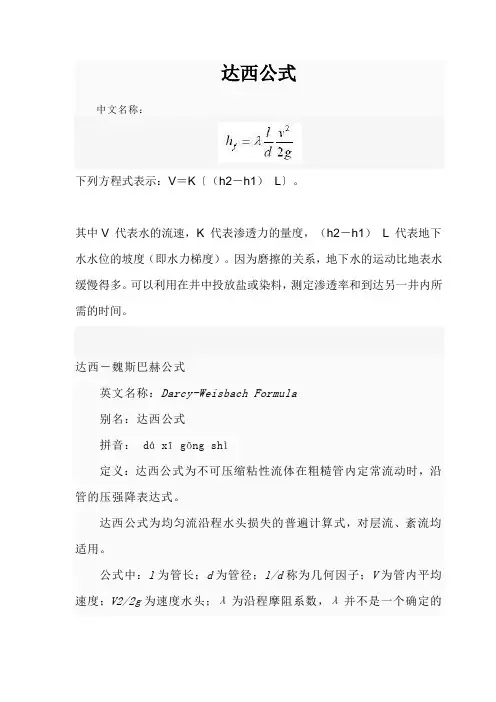 达西公式

中文名称：

$h_f = \lambda \frac{l}{d} \frac{v^2}{2g}$

下列方程式表示：V＝K〔（h2－h1） L〕。

其中V 代表水的流速，K 代表渗透力的量度，（h2－h1） L 代表地下水水位的坡度（即水力梯度）。因为磨擦的关系，地下水的运动比地表水缓慢得多。可以利用在井中投放盐或染料，测定渗透率和到达另一井内所需的时间。

达西－魏斯巴赫公式

英文名称：Darcy-Weisbach Formula

别名：达西公式

拼音： dá xī gōng shì

定义：达西公式为不可压缩粘性流体在粗糙管内定常流动时，沿管的压强降表达式。

达西公式为均匀流沿程水头损失的普遍计算式，对层流、紊流均适用。

公式中：l为管长；d为管径；l/d称为几何因子；V为管内平均速度；V2/2g为速度水头；λ 为沿程摩阻系数，λ 并不是一个确定的